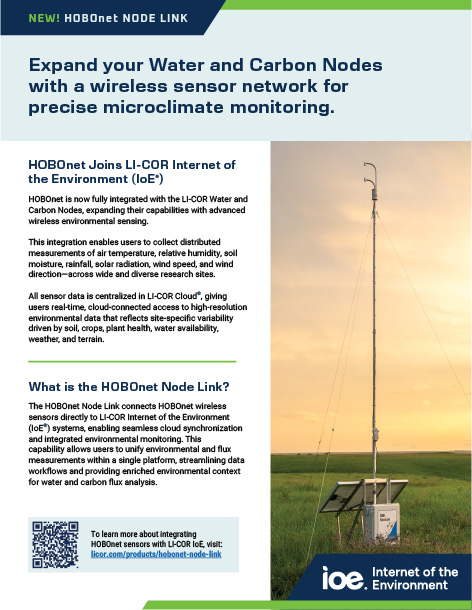 NEW! HOBOnet NODE LINK

Expand your Water and Carbon Nodes with a wireless sensor network for precise microclimate monitoring.

HOBOnet Joins LI-COR Internet of the Environment (IoE®)

HOBOnet is now fully integrated with the LI-COR Water and Carbon Nodes, expanding their capabilities with advanced wireless environmental sensing.

This integration enables users to collect distributed measurements of air temperature, relative humidity, soil moisture, rainfall, solar radiation, wind speed, and wind direction—across wide and diverse research sites.

All sensor data is centralized in LI-COR Cloud®, giving users real-time, cloud-connected access to high-resolution environmental data that reflects site-specific variability driven by soil, crops, plant health, water availability, weather, and terrain.

What is the HOBOnet Node Link?

The HOBOnet Node Link connects HOBOnet wireless sensors directly to LI-COR Internet of the Environment (IoE®) systems, enabling seamless cloud synchronization and integrated environmental monitoring. This capability allows users to unify environmental and flux measurements within a single platform, streamlining data workflows and providing enriched environmental context for water and carbon flux analysis.

To learn more about integrating HOBOnet sensors with LI-COR IoE, visit:
licor.com/products/hobonet-node-link

ioe. Internet of the Environment